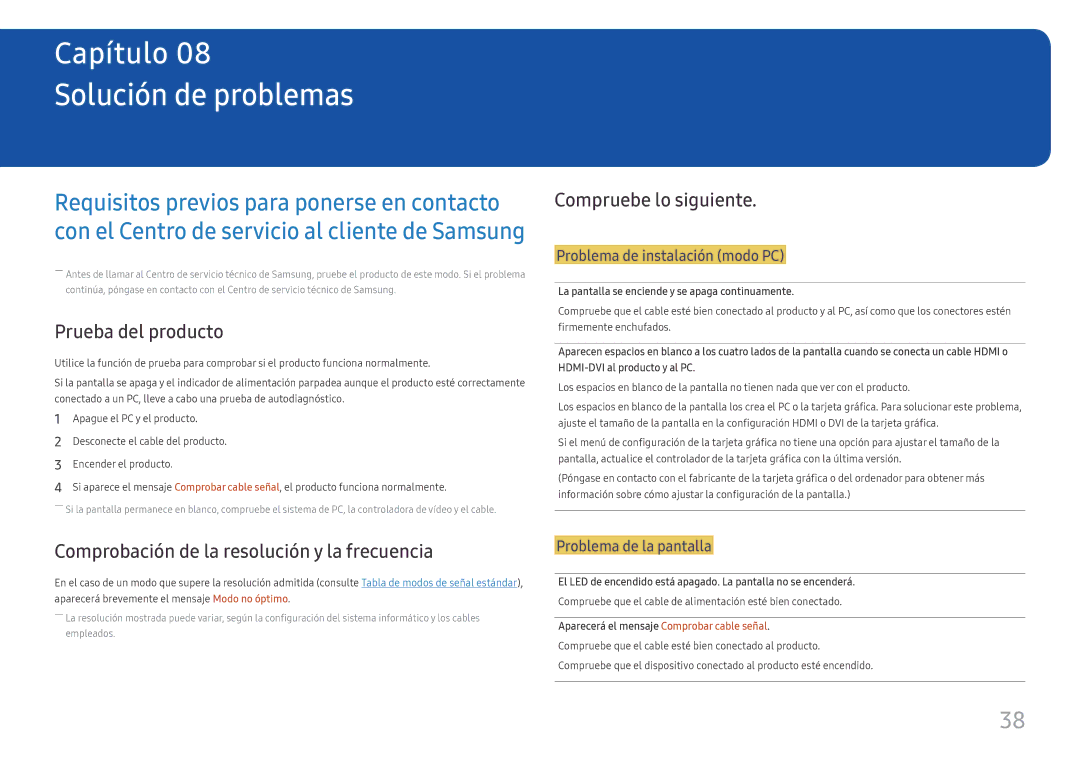 Capítulo 08
Solución de problemas

Requisitos previos para ponerse en contacto con el Centro de servicio al cliente de Samsung

― Antes de llamar al Centro de servicio técnico de Samsung, pruebe el producto de este modo. Si el problema continúa, póngase en contacto con el Centro de servicio técnico de Samsung.

Prueba del producto

Utilice la función de prueba para comprobar si el producto funciona normalmente.

Si la pantalla se apaga y el indicador de alimentación parpadea aunque el producto esté correctamente conectado a un PC, lleve a cabo una prueba de autodiagnóstico.

1 Apague el PC y el producto.
2 Desconecte el cable del producto.
3 Encender el producto.
4 Si aparece el mensaje Comprobar cable señal, el producto funciona normalmente.

― Si la pantalla permanece en blanco, compruebe el sistema de PC, la controladora de vídeo y el cable.

Comprobación de la resolución y la frecuencia

En el caso de un modo que supere la resolución admitida (consulte Tabla de modos de señal estándar), aparecerá brevemente el mensaje Modo no óptimo.

― La resolución mostrada puede variar, según la configuración del sistema informático y los cables empleados.

Compruebe lo siguiente.

Problema de instalación (modo PC)

La pantalla se enciende y se apaga continuamente.

Compruebe que el cable esté bien conectado al producto y al PC, así como que los conectores estén firmemente enchufados.

Aparecen espacios en blanco a los cuatro lados de la pantalla cuando se conecta un cable HDMI o HDMI-DVI al producto y al PC.

Los espacios en blanco de la pantalla no tienen nada que ver con el producto.

Los espacios en blanco de la pantalla los crea el PC o la tarjeta gráfica. Para solucionar este problema, ajuste el tamaño de la pantalla en la configuración HDMI o DVI de la tarjeta gráfica.

Si el menú de configuración de la tarjeta gráfica no tiene una opción para ajustar el tamaño de la pantalla, actualice el controlador de la tarjeta gráfica con la última versión.

(Póngase en contacto con el fabricante de la tarjeta gráfica o del ordenador para obtener más información sobre cómo ajustar la configuración de la pantalla.)

Problema de la pantalla

El LED de encendido está apagado. La pantalla no se encenderá.

Compruebe que el cable de alimentación esté bien conectado.

Aparecerá el mensaje Comprobar cable señal.

Compruebe que el cable esté bien conectado al producto.

Compruebe que el dispositivo conectado al producto esté encendido.

38